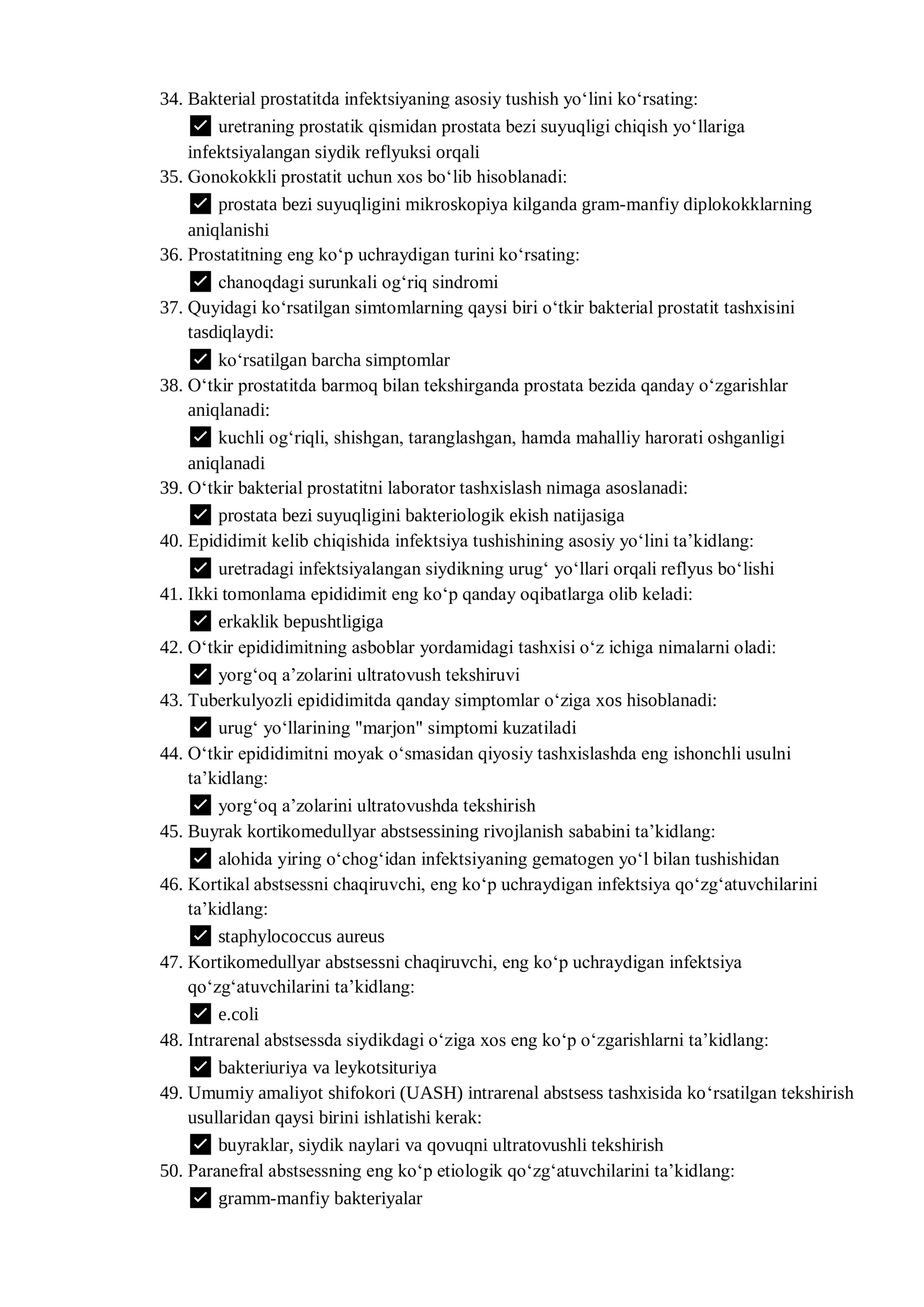 34. Bakterial prostatitda infektsiyaning asosiy tushish yo'lini ko'rsating:

☑ uretraning prostatik qismidan prostata bezi suyuqligi chiqish yo'llariga infektsiyalangan siydik reflyuksi orqali

35. Gonokokkli prostatit uchun xos bo'lib hisoblanadi:

☑ prostata bezi suyuqligini mikroskopiya kilganda gram-manfiy diplokokklarning aniqlanishi

36. Prostatitning eng ko'p uchraydigan turini ko'rsating:

☑ chanoqdagi surunkali og'riq sindromi

37. Quyidagi ko'rsatilgan simtomlarning qaysi biri o'tkir bakterial prostatit tashxisini tasdiqlaydi:

☑ ko'rsatilgan barcha simptomlar

38. O'tkir prostatitda barmoq bilan tekshirganda prostata bezida qanday o'zgarishlar aniqlanadi:

☑ kuchli og'riqli, shishgan, taranglashgan, hamda mahalliy harorati oshganligi aniqlanadi

39. O'tkir bakterial prostatitni laborator tashxislash nimaga asoslanadi:

☑ prostata bezi suyuqligini bakteriologik ekish natijasiga

40. Epididimit kelib chiqishida infektsiya tushishining asosiy yo'lini ta'kidlang:

☑ uretradagi infektsiyalangan siydikning urug' yo'llari orqali reflyus bo'lishi

41. Ikki tomonlama epididimit eng ko'p qanday oqibatlarga olib keladi:

☑ erkaklik bepushtligiga

42. O'tkir epididimitning asboblar yordamidagi tashxisi o'z ichiga nimalarni oladi:

☑ yorg'oq a'zolarini ultratovush tekshiruvi

43. Tuberkulyozli epididimitda qanday simptomlar o'ziga xos hisoblanadi:

☑ urug' yo'llarining "marjon" simptomi kuzatiladi

44. O'tkir epididimitni moyak o'smasidan qiyosiy tashxislashda eng ishonchli usulni ta'kidlang:

☑ yorg'oq a'zolarini ultratovushda tekshirish

45. Buyrak kortikomedullyar abstsessining rivojlanish sababini ta'kidlang:

☑ alohida yiring o'chog'idan infektsiyaning gematogen yo'l bilan tushishidan

46. Kortikal abstsessni chaqiruvchi, eng ko'p uchraydigan infektsiya qo'zg'atuvchilarini ta'kidlang:

☑ staphylococcus aureus

47. Kortikomedullyar abstsessni chaqiruvchi, eng ko'p uchraydigan infektsiya qo'zg'atuvchilarini ta'kidlang:

☑ e.coli

48. Intrarenal abstsessda siydikdagi o'ziga xos eng ko'p o'zgarishlarni ta'kidlang:

☑ bakteriuriya va leykotsituriya

49. Umumiy amaliyot shifokori (UASH) intrarenal abstsess tashxisida ko'rsatilgan tekshirish usullaridan qaysi birini ishlatishi kerak:

☑ buyraklar, siydik naylari va qovuqni ultratovushli tekshirish

50. Paranefral abstsessning eng ko'p etiologik qo'zg'atuvchilarini ta'kidlang:

☑ gramm-manfiy bakteriyalar